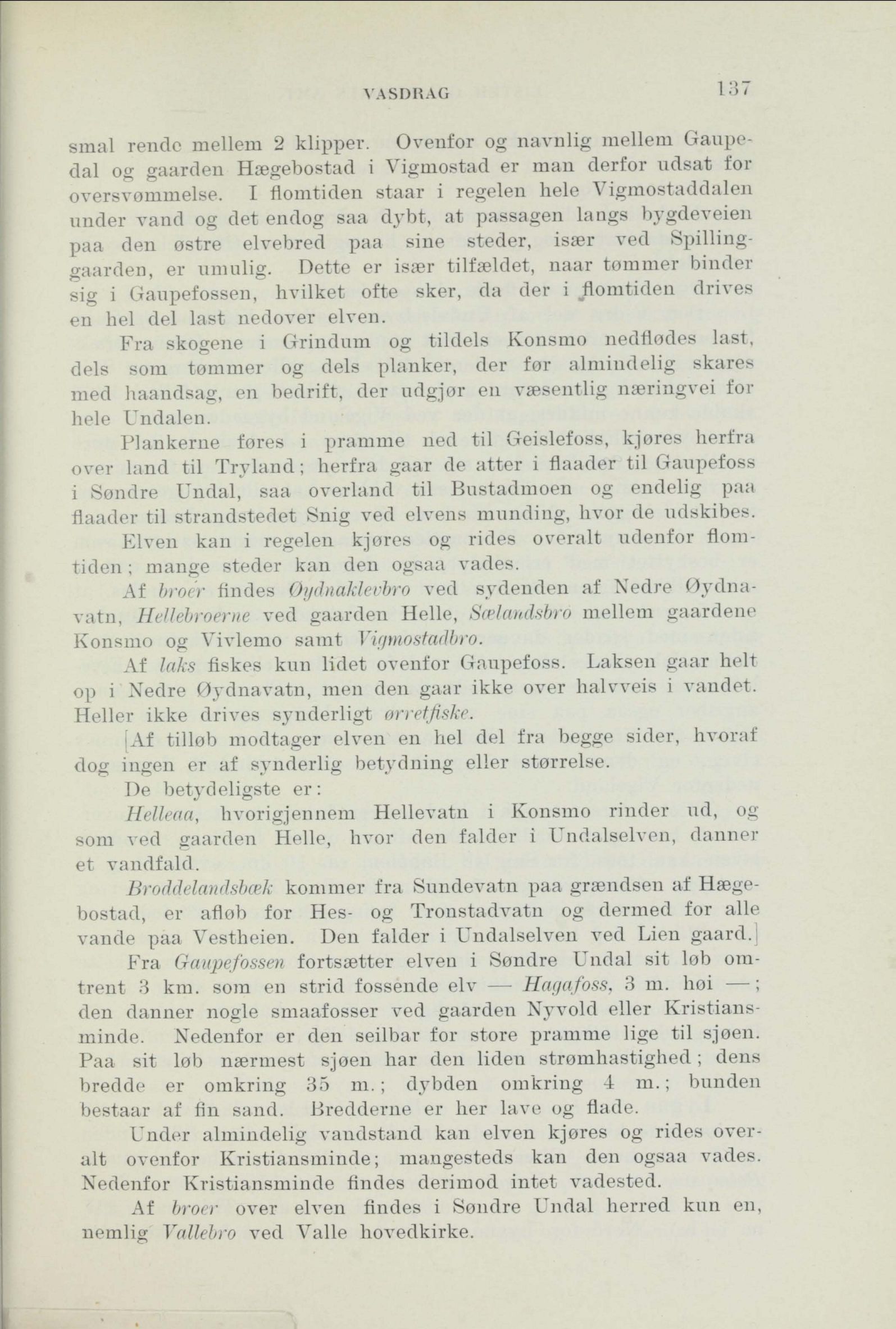 VASDRAG 137

smal rende mellem 2 klipper. Ovenfor og navnlig mellem Gaupedal og gaarden Hægebostad i Vigmostad er man derfor udsat for oversvømmelse. I flomtiden staar i regelen hele Vigmostaddalen under vand og det endog saa dybt, at passagen langs bygdeveien paa den østre elvebred paa sine steder, især ved Spillinggaarden, er umulig. Dette er især tilfældet, naar tømmer binder sig i Gaupefossen, hvilket ofte sker, da der i flomtiden drives en hel del last nedover elven.

Fra skogene i Grindum og tildels Konsmo nedflødes last, dels som tømmer og dels planker, der før almindelig skares med haandsag, en bedrift, der udgjør en væsentlig næringvei for hele Undalen.

Plankerne føres i pramme ned til Geislefoss, kjøres herfra over land til Tryland; herfra gaar de atter i flaader til Gaupefoss i Søndre Undal, saa overland til Bustadmoen og endelig paa flaader til strandstedet Snig ved elvens munding, hvor de udskibes.

Elven kan i regelen kjøres og rides overalt udenfor flomtiden; mange steder kan den ogsaa vades.

Af broer findes Øydnaklevbro ved sydenden af Nedre Øydnavatn, Hellebroerne ved gaarden Helle, Sælandsbro mellem gaardene Konsmo og Vivlemo samt Vigmostadbro.

Af laks fiskes kun lidet ovenfor Gaupefoss. Laksen gaar helt op i Nedre Øydnavatn, men den gaar ikke over halvveis i vandet. Heller ikke drives synderligt ørretfiske.

[Af tilløb modtager elven en hel del fra begge sider, hvoraf dog ingen er af synderlig betydning eller størrelse.

De betydeligste er:

Helleaa, hvorigjennem Hellevatn i Konsmo rinder ud, og som ved gaarden Helle, hvor den falder i Undalselven, danner et vandfald.

Broddelandsbæk kommer fra Sundevatn paa grændsen af Hægebostad, er afløb for Hes- og Tronstadvatn og dermed for alle vande paa Vestheien. Den falder i Undalselven ved Lien gaard.]

Fra Gaupefossen fortsætter elven i Søndre Undal sit løb omtrent 3 km. som en strid fossende elv — Hagafoss, 3 m. høi —; den danner nogle smaafosser ved gaarden Nyvold eller Kristiansminde. Nedenfor er den seilbar for store pramme lige til sjøen. Paa sit løb nærmest sjøen har den liden strømhastighed; dens bredde er omkring 35 m.; dybden omkring 4 m.; bunden bestaar af fin sand. Bredderne er her lave og flade.

Under almindelig vandstand kan elven kjøres og rides overalt ovenfor Kristiansminde; mangesteds kan den ogsaa vades. Nedenfor Kristiansminde findes derimod intet vadested.

Af broer over elven findes i Søndre Undal herred kun en, nemlig Vallebro ved Valle hovedkirke.